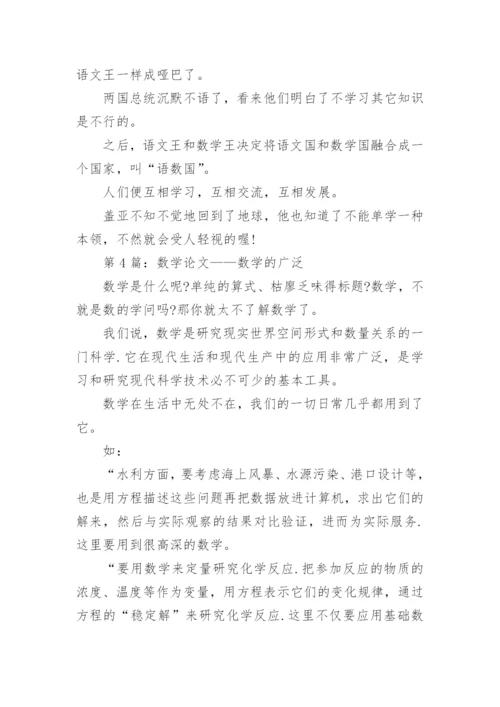 语文王一样成哑巴了。

两国总统沉默不语了，看来他们明白了不学习其它知识是不行的。

之后，语文王和数学王决定将语文国和数学国融合成一个国家，叫“语数国”。

人们便互相学习，互相交流，互相发展。

盖亚不知不觉地回到了地球，他也知道了不能单学一种本领，不然就会受人轻视的喔!

第4篇：数学论文——数学的广泛

数学是什么呢?单纯的算式、枯廖乏味得标题?数学，不就是数的学问吗?那你就太不了解数学了。

我们说，数学是研究现实世界空间形式和数量关系的一门科学.它在现代生活和现代生产中的应用非常广泛，是学习和研究现代科学技术必不可少的基本工具。

数学在生活中无处不在，我们的一切日常几乎都用到了它。

如：

“水利方面，要考虑海上风暴、水源污染、港口设计等，也是用方程描述这些问题再把数据放进计算机，求出它们的解来，然后与实际观察的结果对比验证，进而为实际服务.这里要用到很高深的数学。

“要用数学来定量研究化学反应.把参加反应的物质的浓度、温度等作为变量，用方程表示它们的变化规律，通过方程的“稳定解”来研究化学反应.这里不仅要应用基础数